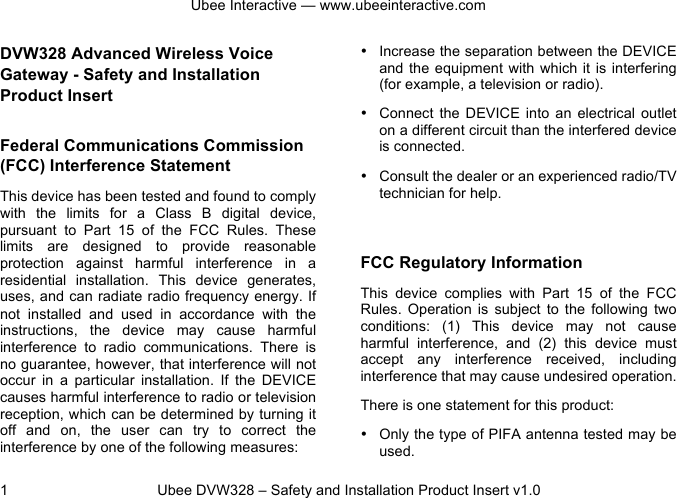 Ubee Interactive — www.ubeeinteractive.com

DVW328 Advanced Wireless Voice Gateway - Safety and Installation Product Insert

Federal Communications Commission (FCC) Interference Statement

This device has been tested and found to comply with the limits for a Class B digital device, pursuant to Part 15 of the FCC Rules. These limits are designed to provide reasonable protection against harmful interference in a residential installation. This device generates, uses, and can radiate radio frequency energy. If not installed and used in accordance with the instructions, the device may cause harmful interference to radio communications. There is no guarantee, however, that interference will not occur in a particular installation. If the DEVICE causes harmful interference to radio or television reception, which can be determined by turning it off and on, the user can try to correct the interference by one of the following measures:

• Increase the separation between the DEVICE and the equipment with which it is interfering (for example, a television or radio).

• Connect the DEVICE into an electrical outlet on a different circuit than the interfered device is connected.

• Consult the dealer or an experienced radio/TV technician for help.

FCC Regulatory Information

This device complies with Part 15 of the FCC Rules. Operation is subject to the following two conditions: (1) This device may not cause harmful interference, and (2) this device must accept any interference received, including interference that may cause undesired operation.

There is one statement for this product:

• Only the type of PIFA antenna tested may be used.

1 Ubee DVW328 – Safety and Installation Product Insert v1.0